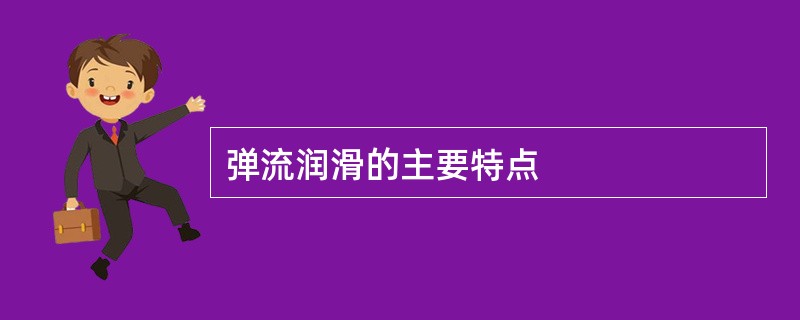 弹流润滑的主要特点